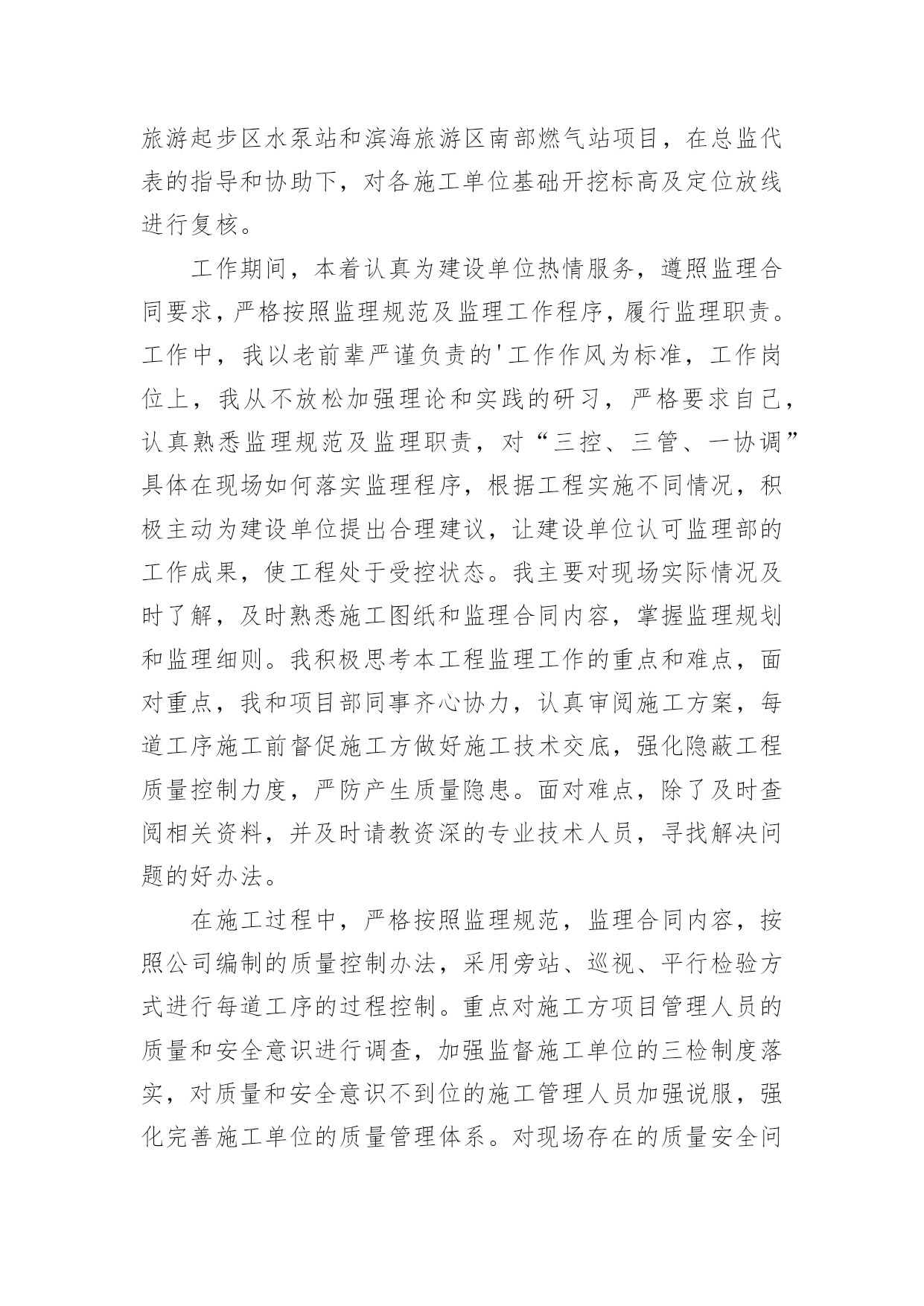 旅游起步区水泵站和滨海旅游区南部燃气站项目，在总监代表的指导和协助下，对各施工单位基础开挖标高及定位放线进行复核。

工作期间，本着认真为建设单位热情服务，遵照监理合同要求，严格按照监理规范及监理工作程序，履行监理职责。工作中，我以老前辈严谨负责的'工作作风为标准，工作岗位上，我从不放松加强理论和实践的研习，严格要求自己，认真熟悉监理规范及监理职责，对“三控、三管、一协调”具体在现场如何落实监理程序，根据工程实施不同情况，积极主动为建设单位提出合理建议，让建设单位认可监理部的工作成果，使工程处于受控状态。我主要对现场实际情况及时了解，及时熟悉施工图纸和监理合同内容，掌握监理规划和监理细则。我积极思考本工程监理工作的重点和难点，面对重点，我和项目部同事齐心协力，认真审阅施工方案，每道工序施工前督促施工方做好施工技术交底，强化隐蔽工程质量控制力度，严防产生质量隐患。面对难点，除了及时查阅相关资料，并及时请教资深的专业技术人员，寻找解决问题的好办法。

在施工过程中，严格按照监理规范，监理合同内容，按照公司编制的质量控制办法，采用旁站、巡视、平行检验方式进行每道工序的过程控制。重点对施工方项目管理人员的质量和安全意识进行调查，加强监督施工单位的三检制度落实，对质量和安全意识不到位的施工管理人员加强说服，强化完善施工单位的质量管理体系。对现场存在的质量安全问